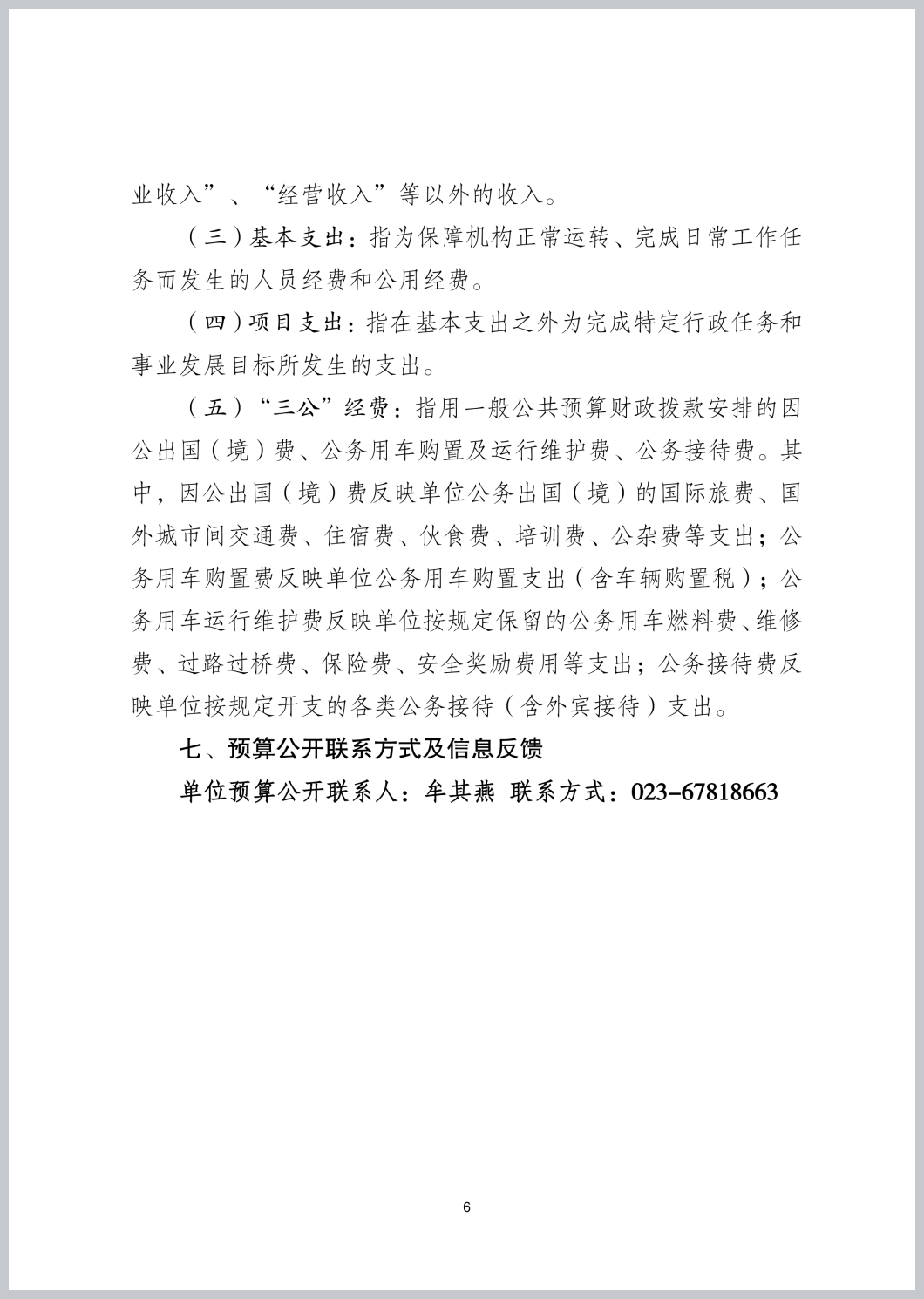 业收入”、“经营收入”等以外的收入。

（三）基本支出：指为保障机构正常运转、完成日常工作任务而发生的人员经费和公用经费。

（四）项目支出：指在基本支出之外为完成特定行政任务和事业发展目标所发生的支出。

（五）“三公”经费：指用一般公共预算财政拨款安排的因公出国（境）费、公务用车购置及运行维护费、公务接待费。其中，因公出国（境）费反映单位公务出国（境）的国际旅费、国外城市间交通费、住宿费、伙食费、培训费、公杂费等支出；公务用车购置费反映单位公务用车购置支出（含车辆购置税）；公务用车运行维护费反映单位按规定保留的公务用车燃料费、维修费、过路过桥费、保险费、安全奖励费用等支出；公务接待费反映单位按规定开支的各类公务接待（含外宾接待）支出。

七、预算公开联系方式及信息反馈

单位预算公开联系人：牟其燕 联系方式：023-67818663

6